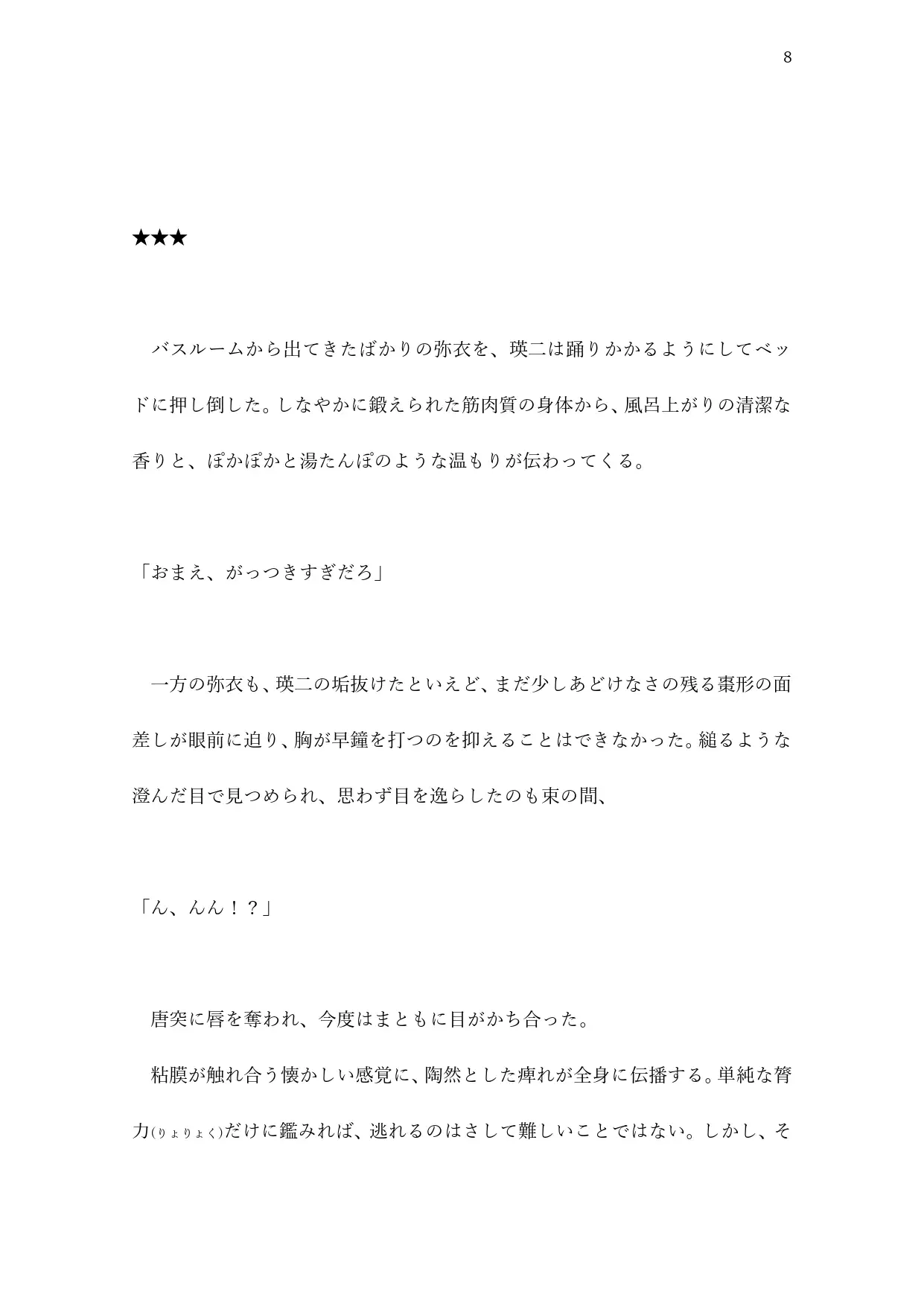 8

★★★

　バスルームから出てきたばかりの弥衣を、瑛二は踊りかかるようにしてベッドに押し倒した。しなやかに鍛えられた筋肉質の身体から、風呂上がりの清潔な香りと、ぽかぽかと湯たんぽのような温もりが伝わってくる。

「おまえ、がっつきすぎだろ」

　一方の弥衣も、瑛二の垢抜けたといえど、まだ少しあどけなさの残る棗形の面差しが眼前に迫り、胸が早鐘を打つのを抑えることはできなかった。縋るような澄んだ目で見つめられ、思わず目を逸らしたのも束の間、

「ん、んん！？」

　唐突に唇を奪われ、今度はまともに目がかち合った。

　粘膜が触れ合う懐かしい感覚に、陶然とした痺れが全身に伝播する。単純な膂力(りょりょく)だけに鑑みれば、逃れるのはさして難しいことではない。しかし、そ